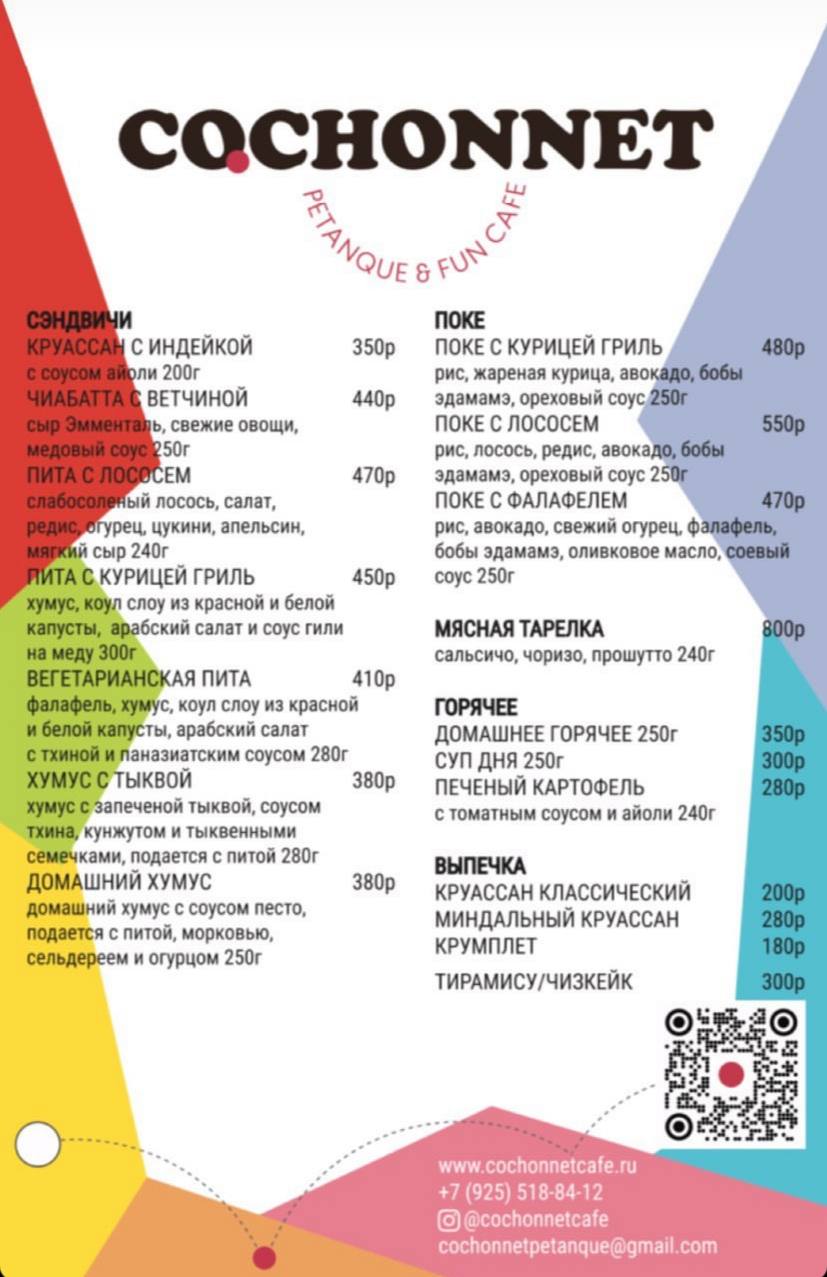 COCHONNET

PETANQUE & FUN CAFE

СЭНДВИЧИ
КРУАССАН С ИНДЕЙКОЙ 350р
с соусом айоли 200г
ЧИАБАТТА С ВЕТЧИНОЙ 440р
сыр Эмменталь, свежие овощи, медовый соус 250г
ПИТА С ЛОСОСЕМ 470р
слабосоленый лосось, салат, редис, огурец, цукини, апельсин, мягкий сыр 240г
ПИТА С КУРИЦЕЙ ГРИЛЬ 450р
хумус, коул слоу из красной и белой капусты, арабский салат и соус гили на меду 300г
ВЕГЕТАРИАНСКАЯ ПИТА 410р
фалафель, хумус, коул слоу из красной и белой капусты, арабский салат с тхиной и паназиатским соусом 280г
ХУМУС С ТЫКВОЙ 380р
хумус с запеченой тыквой, соусом тхина, кунжутом и тыквенными семечками, подается с питой 280г
ДОМАШНИЙ ХУМУС 380р
домашний хумус с соусом песто, подается с питой, морковью, сельдереем и огурцом 250г

ПОКЕ
ПОКЕ С КУРИЦЕЙ ГРИЛЬ 480р
рис, жареная курица, авокадо, бобы эдамамэ, ореховый соус 250г
ПОКЕ С ЛОСОСЕМ 550р
рис, лосось, редис, авокадо, бобы эдамамэ, ореховый соус 250г
ПОКЕ С ФАЛАФЕЛЕМ 470р
рис, авокадо, свежий огурец, фалафель, бобы эдамамэ, оливковое масло, соевый соус 250г

МЯСНАЯ ТАРЕЛКА 800р
сальсичо, чоризо, прошутто 240г

ГОРЯЧЕЕ
ДОМАШНЕЕ ГОРЯЧЕЕ 250г 350р
СУП ДНЯ 250г 300р
ПЕЧЕНЫЙ КАРТОФЕЛЬ 280р
с томатным соусом и айоли 240г

ВЫПЕЧКА
КРУАССАН КЛАССИЧЕСКИЙ 200р
МИНДАЛЬНЫЙ КРУАССАН 280р
КРУМПЛЕТ 180р
ТИРАМИСУ/ЧИЗКЕЙК 300р

www.cochonnetcafe.ru
+7 (925) 518-84-12
@cochonnetcafe
cochonnetpetanque@gmail.com